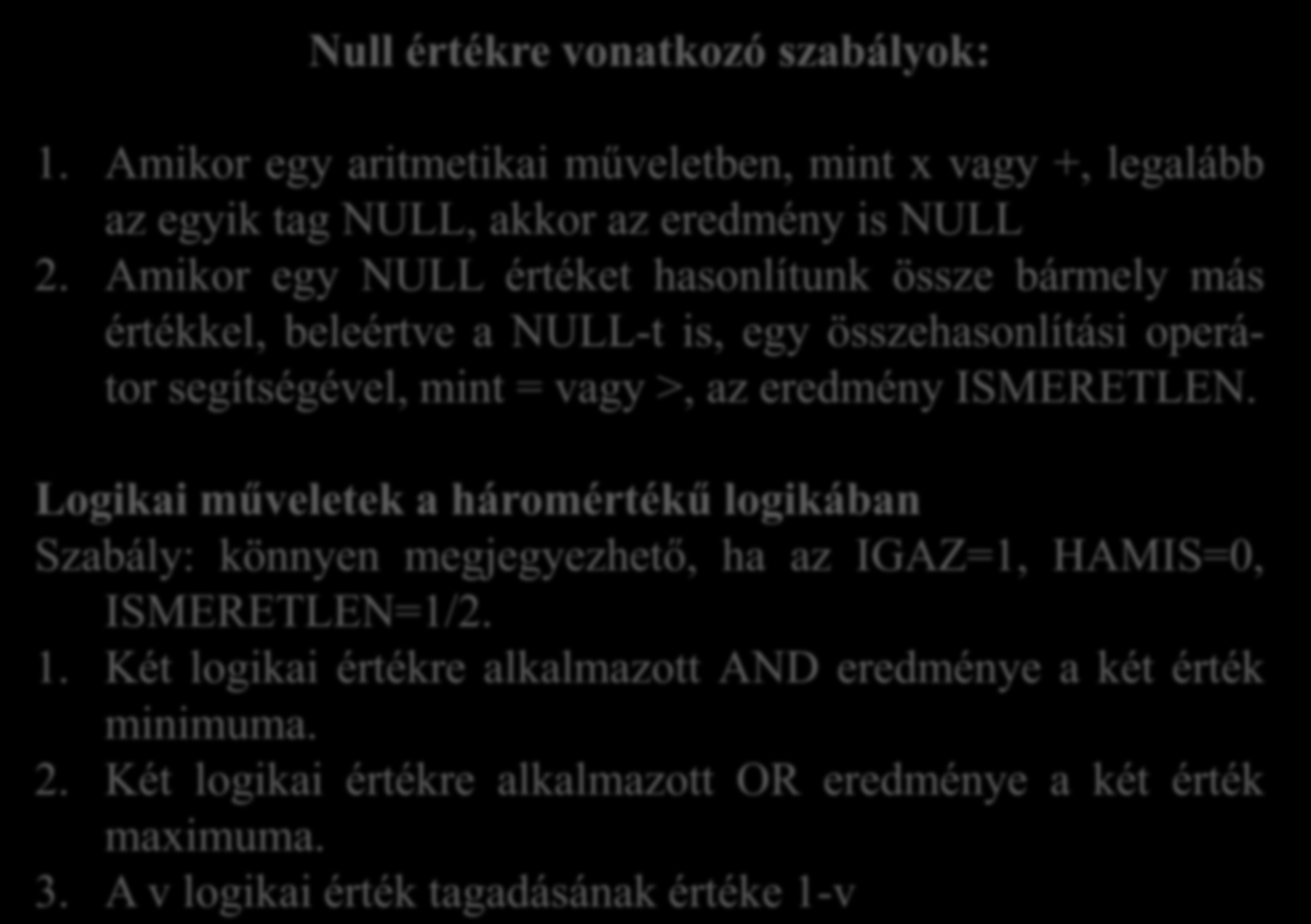 Null értékre vonatkozó szabályok:

1. Amikor egy aritmetikai műveletben, mint x vagy +, legalább az egyik tag NULL, akkor az eredmény is NULL
2. Amikor egy NULL értéket hasonlítunk össze bármely más értékkel, beleértve a NULL-t is, egy összehasonlítási operátor segítségével, mint = vagy >, az eredmény ISMERETLEN.

Logikai műveletek a háromértékű logikában
Szabály: könnyen megjegyezhető, ha az IGAZ=1, HAMIS=0, ISMERETLEN=1/2.
1. Két logikai értékre alkalmazott AND eredménye a két érték minimuma.
2. Két logikai értékre alkalmazott OR eredménye a két érték maximuma.
3. A v logikai érték tagadásának értéke 1-v